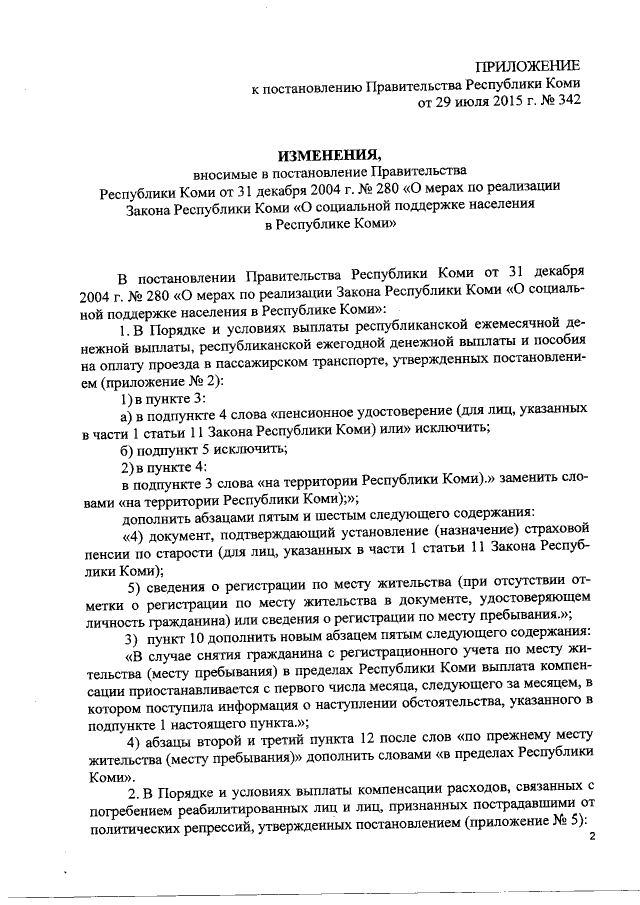 ПРИЛОЖЕНИЕ
к постановлению Правительства Республики Коми
от 29 июля 2015 г. № 342

ИЗМЕНЕНИЯ,
вносимые в постановление Правительства
Республики Коми от 31 декабря 2004 г. № 280 «О мерах по реализации Закона Республики Коми «О социальной поддержке населения в Республике Коми»

В постановлении Правительства Республики Коми от 31 декабря 2004 г. № 280 «О мерах по реализации Закона Республики Коми «О социальной поддержке населения в Республике Коми»:

1. В Порядке и условиях выплаты республиканской ежемесячной денежной выплаты, республиканской ежегодной денежной выплаты и пособия на оплату проезда в пассажирском транспорте, утвержденных постановлением (приложение № 2):

1) в пункте 3:

а) в подпункте 4 слова «пенсионное удостоверение (для лиц, указанных в части 1 статьи 11 Закона Республики Коми) или» исключить;

б) подпункт 5 исключить;

2) в пункте 4:

в подпункте 3 слова «на территории Республики Коми).» заменить словами «на территории Республики Коми);»;

дополнить абзацами пятым и шестым следующего содержания:

«4) документ, подтверждающий установление (назначение) страховой пенсии по старости (для лиц, указанных в части 1 статьи 11 Закона Республики Коми);

5) сведения о регистрации по месту жительства (при отсутствии отметки о регистрации по месту жительства в документе, удостоверяющем личность гражданина) или сведения о регистрации по месту пребывания.»;

3) пункт 10 дополнить новым абзацем пятым следующего содержания:

«В случае снятия гражданина с регистрационного учета по месту жительства (месту пребывания) в пределах Республики Коми выплата компенсации приостанавливается с первого числа месяца, следующего за месяцем, в котором поступила информация о наступлении обстоятельства, указанного в подпункте 1 настоящего пункта.»;

4) абзацы второй и третий пункта 12 после слов «по прежнему месту жительства (месту пребывания)» дополнить словами «в пределах Республики Коми».

2. В Порядке и условиях выплаты компенсации расходов, связанных с погребением реабилитированных лиц и лиц, признанных пострадавшими от политических репрессий, утвержденных постановлением (приложение № 5):

2